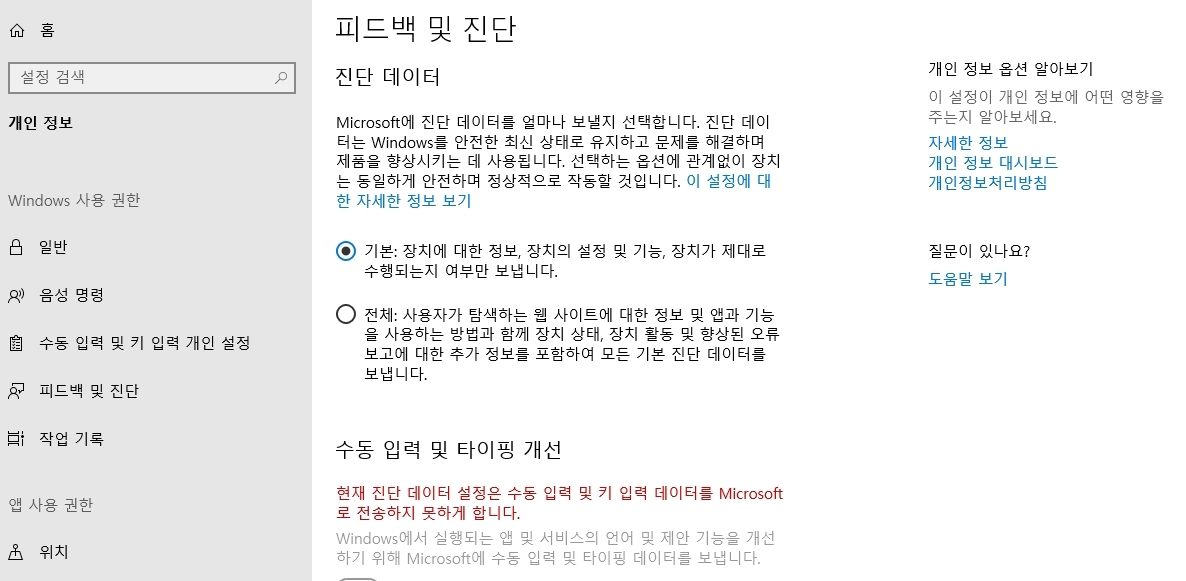 홈

설정 검색

개인 정보

Windows 사용 권한

일반

음성 명령

수동 입력 및 키 입력 개인 설정

피드백 및 진단

작업 기록

앱 사용 권한

위치

피드백 및 진단

진단 데이터

Microsoft에 진단 데이터를 얼마나 보낼지 선택합니다. 진단 데이터는 Windows를 안전한 최신 상태로 유지하고 문제를 해결하며 제품을 향상시키는 데 사용됩니다. 선택하는 옵션에 관계없이 장치는 동일하게 안전하며 정상적으로 작동할 것입니다. 이 설정에 대한 자세한 정보 보기

기본: 장치에 대한 정보, 장치의 설정 및 기능, 장치가 제대로 수행되는지 여부만 보냅니다.

전체: 사용자가 탐색하는 웹 사이트에 대한 정보 및 앱과 기능을 사용하는 방법과 함께 장치 상태, 장치 활동 및 향상된 오류 보고에 대한 추가 정보를 포함하여 모든 기본 진단 데이터를 보냅니다.

수동 입력 및 타이핑 개선

현재 진단 데이터 설정은 수동 입력 및 키 입력 데이터를 Microsoft로 전송하지 못하게 합니다.

Windows에서 실행되는 앱 및 서비스의 언어 및 제안 기능을 개선하기 위해 Microsoft에 수동 입력 및 타이핑 데이터를 보냅니다.

개인 정보 옵션 알아보기

이 설정이 개인 정보에 어떤 영향을 주는지 알아보세요.

자세한 정보

개인 정보 대시보드

개인정보처리방침

질문이 있나요?

도움말 보기